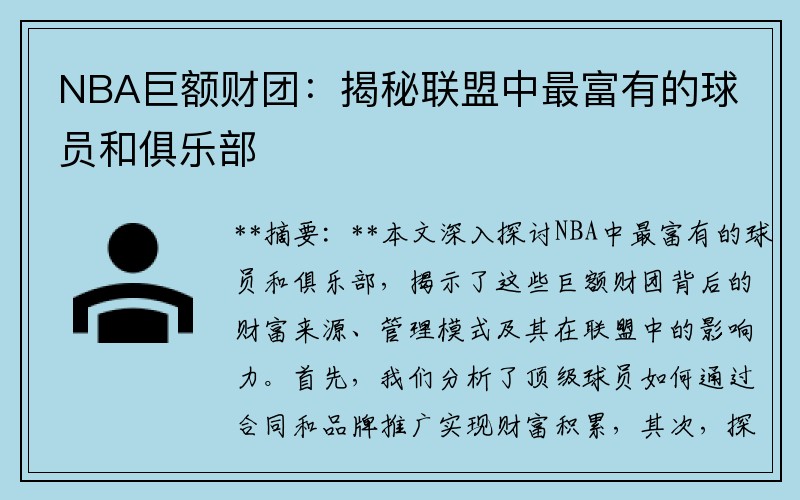 NBA巨额财团：揭秘联盟中最富有的球员和俱乐部

**摘要：**本文深入探讨NBA中最富有的球员和俱乐部，揭示了这些巨额财团背后的财富来源、管理模式及其在联盟中的影响力。首先，我们分析了顶级球员如何通过合同和品牌推广实现财富积累，其次，探